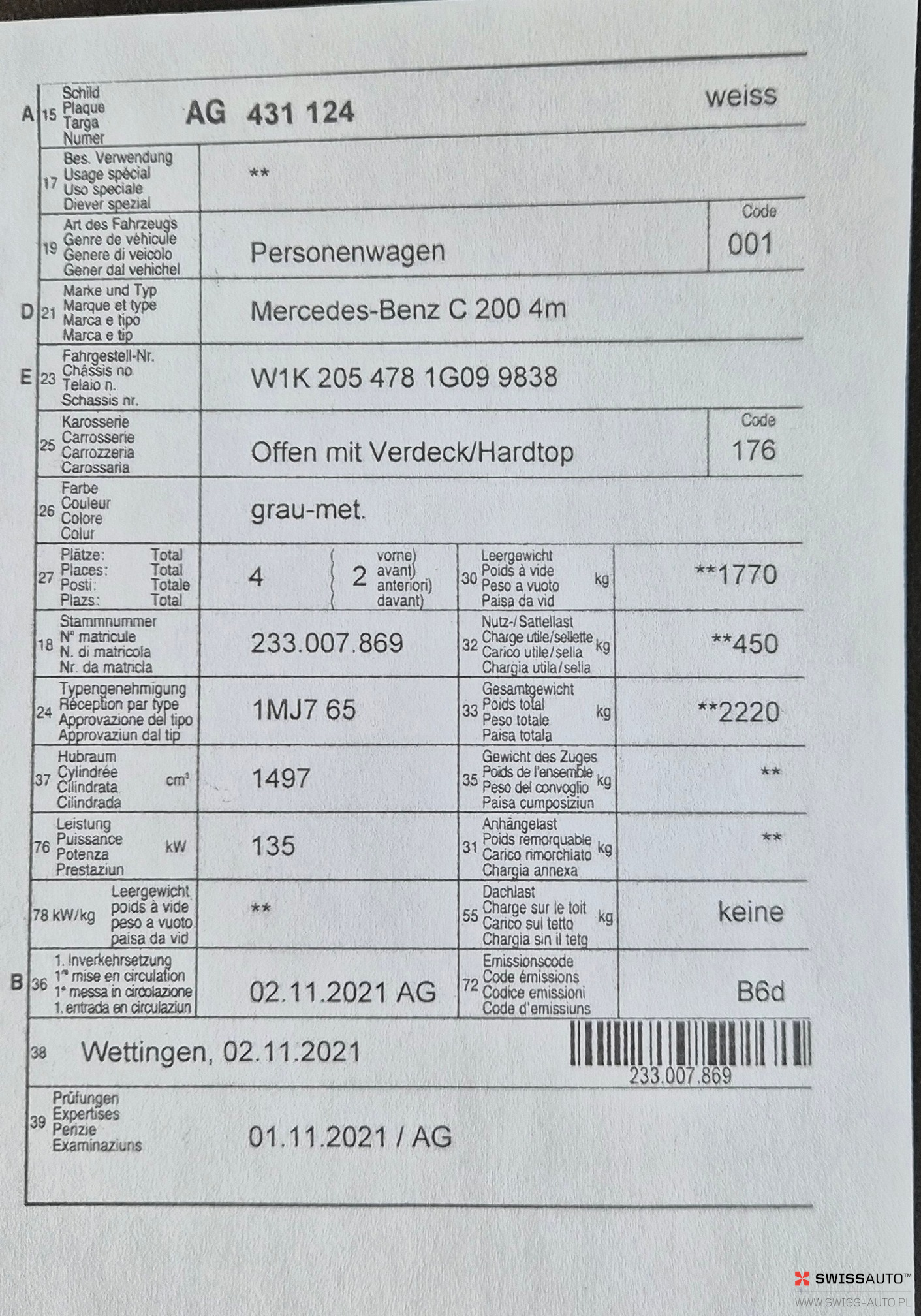 A 15 Schild Plaque Targa Numer AG 431 124 weiss

17 Bes. Verwendung Usage spécial Uso speciale Diever spezial **

19 Art des Fahrzeugs Genre de véhicule Genere di veicolo Gener dal vehichel Personenwagen Code 001

D 21 Marke und Typ Marque et type Marca e tipo Marca e tip Mercedes-Benz C 200 4m

E 23 Fahrgestell-Nr. Châssis no Telaio n. Schassis nr. W1K 205 478 1G09 9838

25 Karosserie Carrosserie Carrozzeria Carossaria Offen mit Verdeck/Hardtop Code 176

26 Farbe Couleur Colore Colur grau-met.

27 Plätze: Total Places: Total Posti: Totale Plazs: Total 4 2 vorne) avant) anteriori) davant) 30 Leergewicht Poids à vide Peso a vuoto Paisa da vid kg **1770

18 Stammnummer N° matricule N. di matricola Nr. da matricla 233.007.869 32 Nutz-/Sattellast Charge utile/sellette Carico utile/sella Chargia utila/sella kg **450

24 Typengenehmigung Réception par type Approvazione del tipo Approvaziun dal tip 1MJ7 65 33 Gesamtgewicht Poids total Peso totale Paisa totala kg **2220

37 Hubraum Cylindrée Cilindrata Cilindrada cm³ 1497 35 Gewicht des Zuges Poids de l'ensemble Peso del convoglio Paisa cumposiziun kg **

76 Leistung Puissance Potenza Prestaziun kW 135 31 Anhängelast Poids remorquable Carico rimorchiato Chargia annexa kg **

78 kW/kg Leergewicht poids à vide peso a vuoto paisa da vid ** 55 Dachlast Charge sur le toit Carico sul tetto Chargia sin il tetg kg keine

B 36 1. Inverkehrsetzung 1re mise en circulation 1a messa in circolazione 1. entrada en circulaziun 02.11.2021 AG 72 Emissionscode Code émissions Codice emissioni Code d'emissiuns B6d

38 Wettingen, 02.11.2021 233.007.869

39 Prüfungen Expertises Perizie Examinaziuns 01.11.2021 / AG

SWISSAUTO™ WWW.SWISS-AUTO.PL